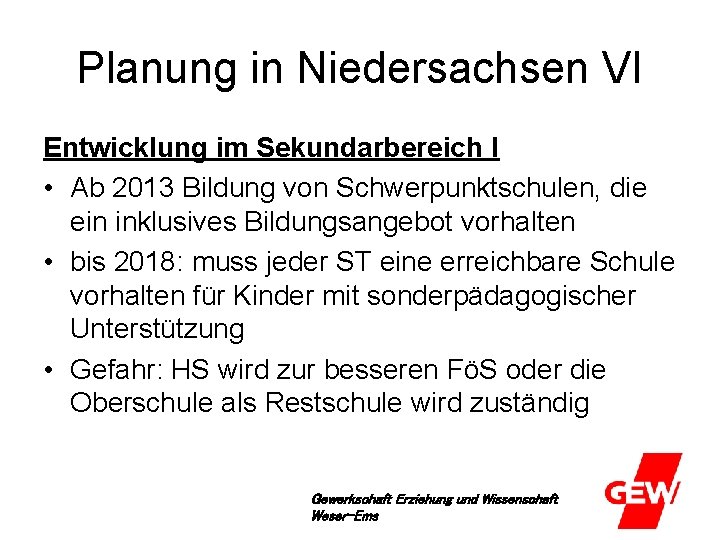 Planung in Niedersachsen VI

Entwicklung im Sekundarbereich I

• Ab 2013 Bildung von Schwerpunktschulen, die ein inklusives Bildungsangebot vorhalten

• bis 2018: muss jeder ST eine erreichbare Schule vorhalten für Kinder mit sonderpädagogischer Unterstützung

• Gefahr: HS wird zur besseren FöS oder die Oberschule als Restschule wird zuständig

Gewerkschaft Erziehung und Wissenschaft
Weser-Ems

GEW